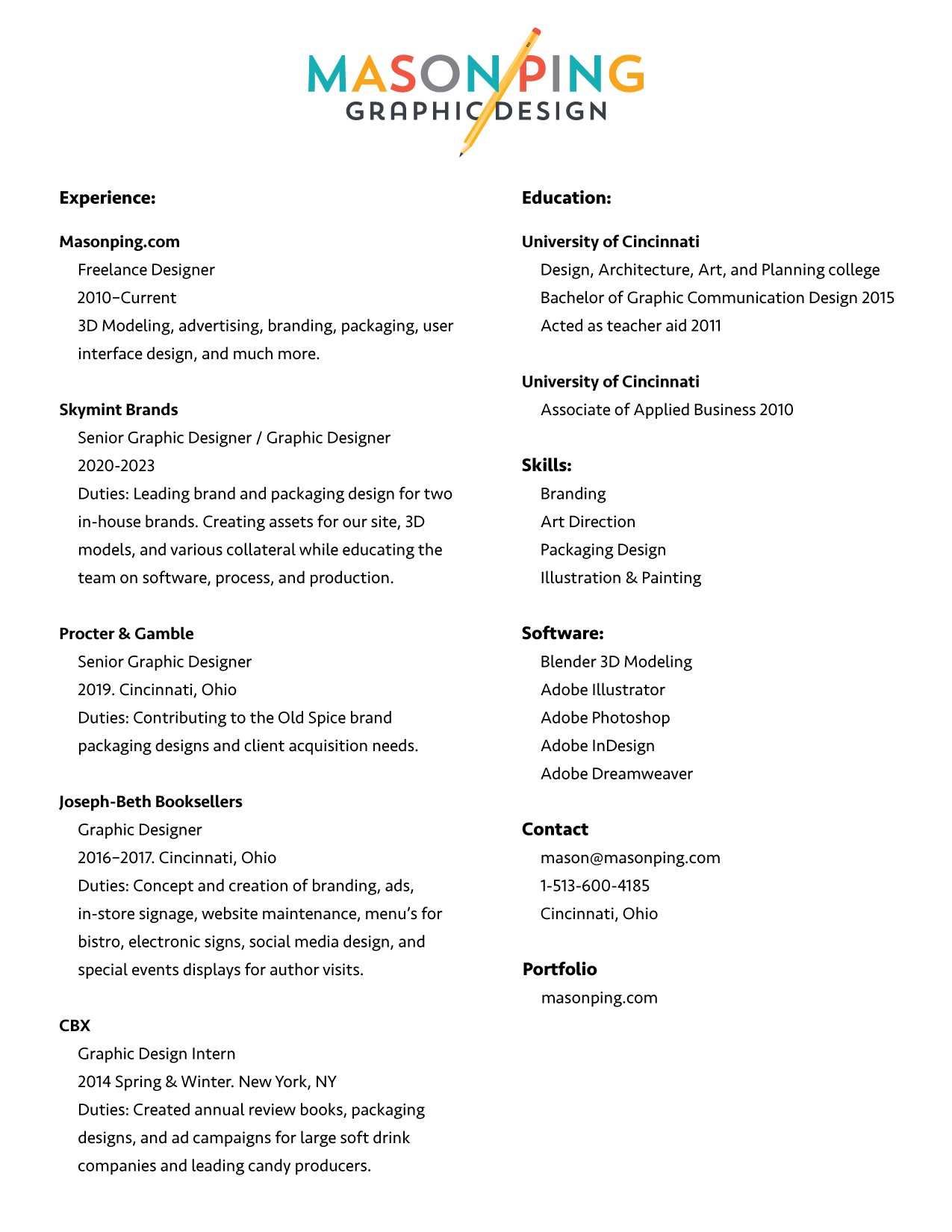 MASON PING
GRAPHIC DESIGN

Experience:

Masonping.com
Freelance Designer
2010–Current
3D Modeling, advertising, branding, packaging, user interface design, and much more.

Skymint Brands
Senior Graphic Designer / Graphic Designer
2020-2023
Duties: Leading brand and packaging design for two in-house brands. Creating assets for our site, 3D models, and various collateral while educating the team on software, process, and production.

Procter & Gamble
Senior Graphic Designer
2019. Cincinnati, Ohio
Duties: Contributing to the Old Spice brand packaging designs and client acquisition needs.

Joseph-Beth Booksellers
Graphic Designer
2016–2017. Cincinnati, Ohio
Duties: Concept and creation of branding, ads, in-store signage, website maintenance, menu's for bistro, electronic signs, social media design, and special events displays for author visits.

CBX
Graphic Design Intern
2014 Spring & Winter. New York, NY
Duties: Created annual review books, packaging designs, and ad campaigns for large soft drink companies and leading candy producers.

Education:

University of Cincinnati
Design, Architecture, Art, and Planning college
Bachelor of Graphic Communication Design 2015
Acted as teacher aid 2011

University of Cincinnati
Associate of Applied Business 2010

Skills:
Branding
Art Direction
Packaging Design
Illustration & Painting

Software:
Blender 3D Modeling
Adobe Illustrator
Adobe Photoshop
Adobe InDesign
Adobe Dreamweaver

Contact
mason@masonping.com
1-513-600-4185
Cincinnati, Ohio

Portfolio
masonping.com